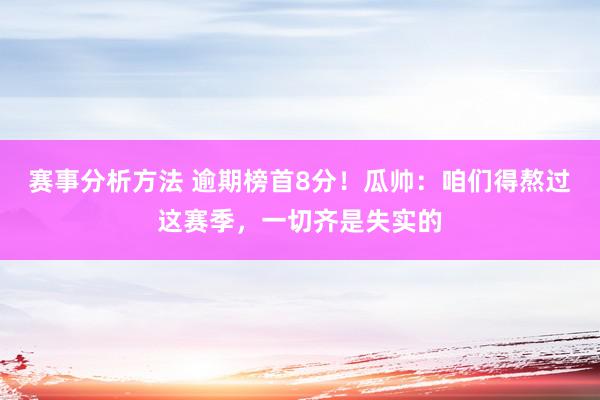 赛事分析方法 逾期榜首8分！瓜帅：咱们得熬过这赛季，一切齐是失实的